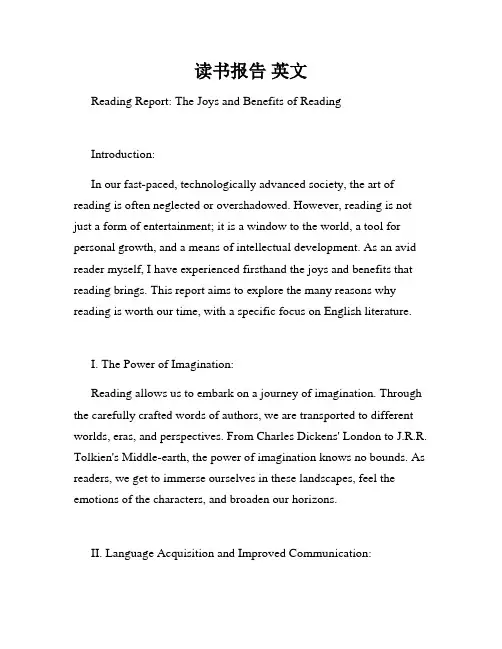 读书报告 英文

Reading Report: The Joys and Benefits of Reading

Introduction:

In our fast-paced, technologically advanced society, the art of reading is often neglected or overshadowed. However, reading is not just a form of entertainment; it is a window to the world, a tool for personal growth, and a means of intellectual development. As an avid reader myself, I have experienced firsthand the joys and benefits that reading brings. This report aims to explore the many reasons why reading is worth our time, with a specific focus on English literature.

I. The Power of Imagination:

Reading allows us to embark on a journey of imagination. Through the carefully crafted words of authors, we are transported to different worlds, eras, and perspectives. From Charles Dickens' London to J.R.R. Tolkien's Middle-earth, the power of imagination knows no bounds. As readers, we get to immerse ourselves in these landscapes, feel the emotions of the characters, and broaden our horizons.

II. Language Acquisition and Improved Communication: